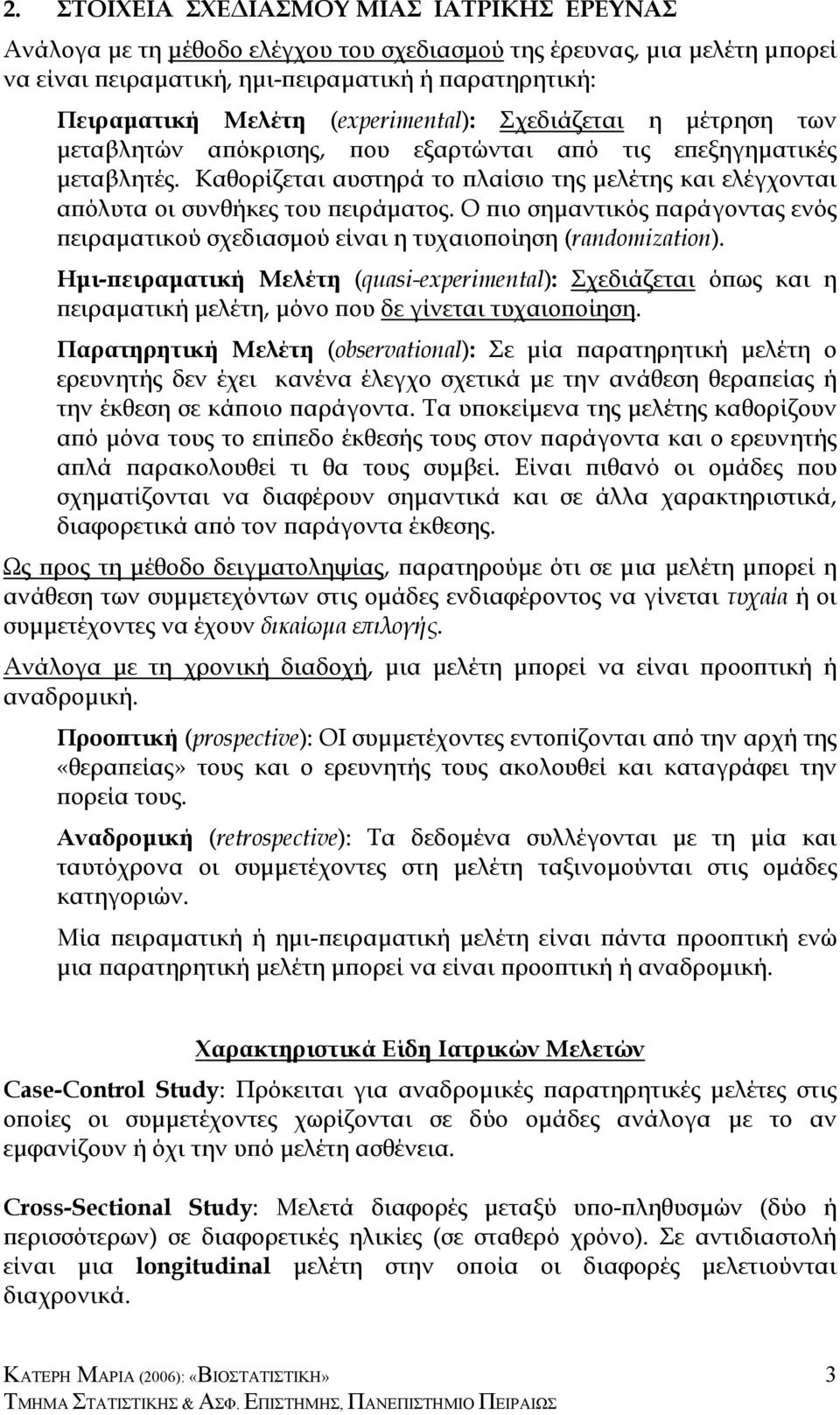 2. ΣΤΟΙΧΕΙΑ ΣΧΕΔΙΑΣΜΟΥ ΜΙΑΣ ΙΑΤΡΙΚΗΣ ΕΡΕΥΝΑΣ

Ανάλογα με τη μέθοδο ελέγχου του σχεδιασμού της έρευνας, μια μελέτη μπορεί να είναι πειραματική, ημι-πειραματική ή παρατηρητική:

Πειραματική Μελέτη (experimental): Σχεδιάζεται η μέτρηση των μεταβλητών απόκρισης, που εξαρτώνται από τις επεξηγηματικές μεταβλητές. Καθορίζεται αυστηρά το πλαίσιο της μελέτης και ελέγχονται απόλυτα οι συνθήκες του πειράματος. Ο πιο σημαντικός παράγοντας ενός πειραματικού σχεδιασμού είναι η τυχαιοποίηση (randomization).

Ημι-πειραματική Μελέτη (quasi-experimental): Σχεδιάζεται όπως και η πειραματική μελέτη, μόνο που δε γίνεται τυχαιοποίηση.

Παρατηρητική Μελέτη (observational): Σε μία παρατηρητική μελέτη ο ερευνητής δεν έχει κανένα έλεγχο σχετικά με την ανάθεση θεραπείας ή την έκθεση σε κάποιο παράγοντα. Τα υποκείμενα της μελέτης καθορίζουν από μόνα τους το επίπεδο έκθεσής τους στον παράγοντα και ο ερευνητής απλά παρακολουθεί τι θα τους συμβεί. Είναι πιθανό οι ομάδες που σχηματίζονται να διαφέρουν σημαντικά και σε άλλα χαρακτηριστικά, διαφορετικά από τον παράγοντα έκθεσης.

Ως προς τη μέθοδο δειγματοληψίας, παρατηρούμε ότι σε μια μελέτη μπορεί η ανάθεση των συμμετεχόντων στις ομάδες ενδιαφέροντος να γίνεται τυχαία ή οι συμμετέχοντες να έχουν δικαίωμα επιλογής.

Ανάλογα με τη χρονική διαδοχή, μια μελέτη μπορεί να είναι προοπτική ή αναδρομική.

Προοπτική (prospective): ΟΙ συμμετέχοντες εντοπίζονται από την αρχή της «θεραπείας» τους και ο ερευνητής τους ακολουθεί και καταγράφει την πορεία τους.

Αναδρομική (retrospective): Τα δεδομένα συλλέγονται με τη μία και ταυτόχρονα οι συμμετέχοντες στη μελέτη ταξινομούνται στις ομάδες κατηγοριών.

Μία πειραματική ή ημι-πειραματική μελέτη είναι πάντα προοπτική ενώ μια παρατηρητική μελέτη μπορεί να είναι προοπτική ή αναδρομική.

Χαρακτηριστικά Είδη Ιατρικών Μελετών

Case-Control Study: Πρόκειται για αναδρομικές παρατηρητικές μελέτες στις οποίες οι συμμετέχοντες χωρίζονται σε δύο ομάδες ανάλογα με το αν εμφανίζουν ή όχι την υπό μελέτη ασθένεια.

Cross-Sectional Study: Μελετά διαφορές μεταξύ υπο-πληθυσμών (δύο ή περισσότερων) σε διαφορετικές ηλικίες (σε σταθερό χρόνο). Σε αντιδιαστολή είναι μια longitudinal μελέτη στην οποία οι διαφορές μελετιούνται διαχρονικά.

ΚΑΤΕΡΗ ΜΑΡΙΑ (2006): «ΒΙΟΣΤΑΤΙΣΤΙΚΗ» 3
ΤΜΗΜΑ ΣΤΑΤΙΣΤΙΚΗΣ & ΑΣΦ. ΕΠΙΣΤΗΜΗΣ, ΠΑΝΕΠΙΣΤΗΜΙΟ ΠΕΙΡΑΙΩΣ